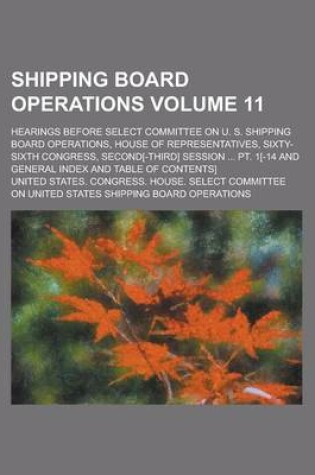 SHIPPING BOARD OPERATIONS VOLUME 11

HEARINGS BEFORE SELECT COMMITTEE ON U. S. SHIPPING BOARD OPERATIONS, HOUSE OF REPRESENTATIVES, SIXTY-SIXTH CONGRESS, SECOND[-THIRD] SESSION ... PT. 1[-14 AND GENERAL INDEX AND TABLE OF CONTENTS]

UNITED STATES. CONGRESS. HOUSE. SELECT COMMITTEE ON UNITED STATES SHIPPING BOARD OPERATIONS